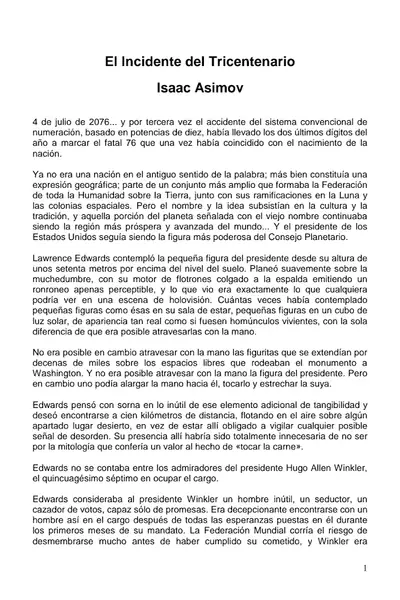 El Incidente del Tricentenario

Isaac Asimov

4 de julio de 2076... y por tercera vez el accidente del sistema convencional de numeración, basado en potencias de diez, había llevado los dos últimos dígitos del año a marcar el fatal 76 que una vez había coincidido con el nacimiento de la nación.

Ya no era una nación en el antiguo sentido de la palabra; más bien constituía una expresión geográfica; parte de un conjunto más amplio que formaba la Federación de toda la Humanidad sobre la Tierra, junto con sus ramificaciones en la Luna y las colonias espaciales. Pero el nombre y la idea subsistían en la cultura y la tradición, y aquella porción del planeta señalada con el viejo nombre continuaba siendo la región más próspera y avanzada del mundo... Y el presidente de los Estados Unidos seguía siendo la figura más poderosa del Consejo Planetario.

Lawrence Edwards contempló la pequeña figura del presidente desde su altura de unos setenta metros por encima del nivel del suelo. Planeó suavemente sobre la muchedumbre, con su motor de flotrones colgado a la espalda emitiendo un ronroneo apenas perceptible, y lo que vio era exactamente lo que cualquiera podría ver en una escena de holovisión. Cuántas veces había contemplado pequeñas figuras como ésas en su sala de estar, pequeñas figuras en un cubo de luz solar, de apariencia tan real como si fuesen homúnculos vivientes, con la sola diferencia de que era posible atravesarlas con la mano.

No era posible en cambio atravesar con la mano las figuritas que se extendían por decenas de miles sobre los espacios libres que rodeaban el monumento a Washington. Y no era posible atravesar con la mano la figura del presidente. Pero en cambio uno podía alargar la mano hacia él, tocarlo y estrechar la suya.

Edwards pensó con sorna en lo inútil de ese elemento adicional de tangibilidad y deseó encontrarse a cien kilómetros de distancia, flotando en el aire sobre algún apartado lugar desierto, en vez de estar allí obligado a vigilar cualquier posible señal de desorden. Su presencia allí habría sido totalmente innecesaria de no ser por la mitología que confería un valor al hecho de «tocar la carne».

Edwards no se contaba entre los admiradores del presidente Hugo Allen Winkler, el quincuagésimo séptimo en ocupar el cargo.

Edwards consideraba al presidente Winkler un hombre inútil, un seductor, un cazador de votos, capaz sólo de promesas. Era decepcionante encontrarse con un hombre así en el cargo después de todas las esperanzas puestas en él durante los primeros meses de su mandato. La Federación Mundial corría el riesgo de desmembrarse mucho antes de haber cumplido su cometido, y Winkler era

1